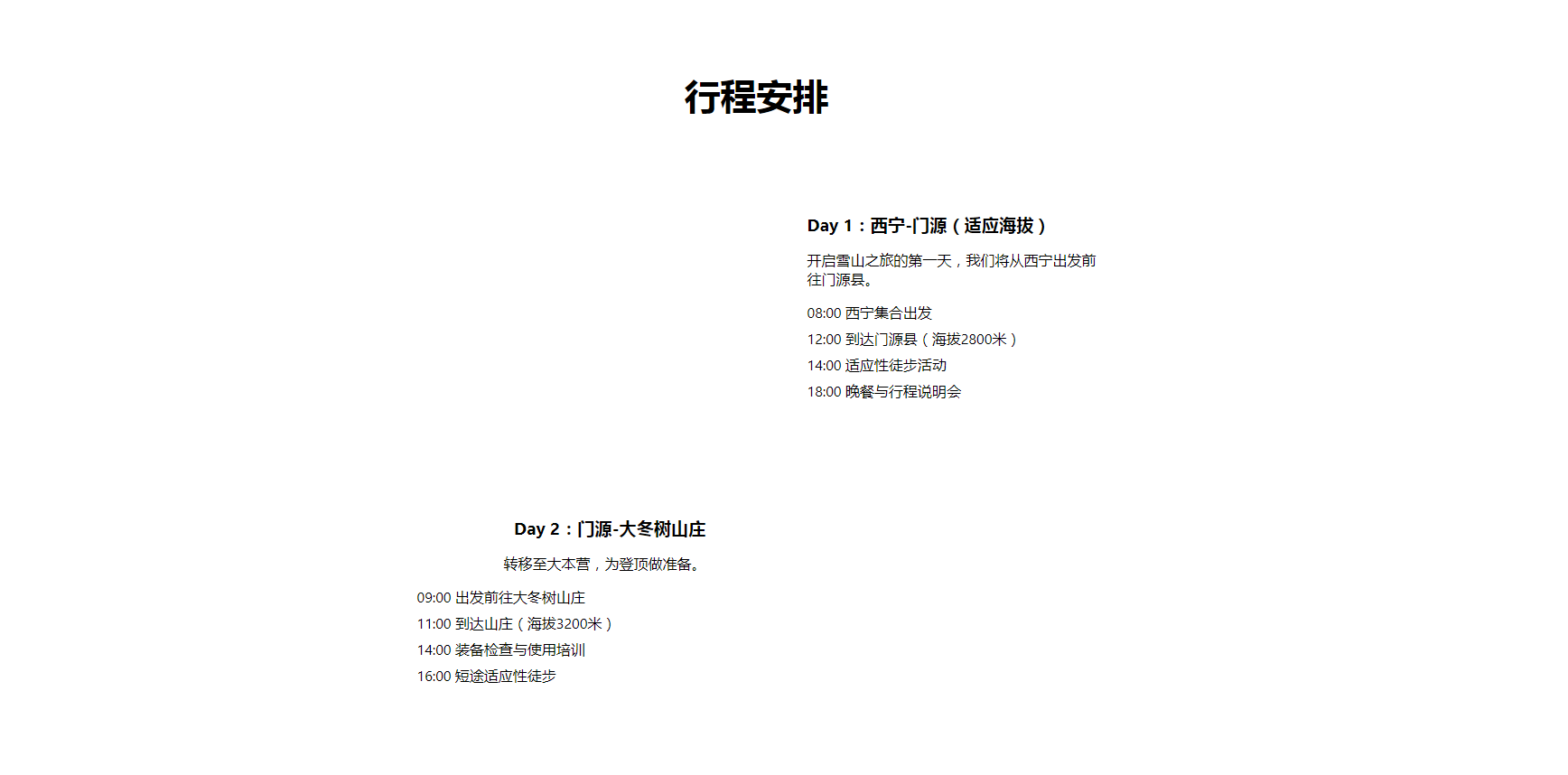 行程安排

Day 1：西宁-门源（适应海拔）

开启雪山之旅的第一天，我们将从西宁出发前往门源县。

08:00 西宁集合出发
12:00 到达门源县（海拔2800米）
14:00 适应性徒步活动
18:00 晚餐与行程说明会

Day 2：门源-大冬树山庄

转移至大本营，为登顶做准备。

09:00 出发前往大冬树山庄
11:00 到达山庄（海拔3200米）
14:00 装备检查与使用培训
16:00 短途适应性徒步